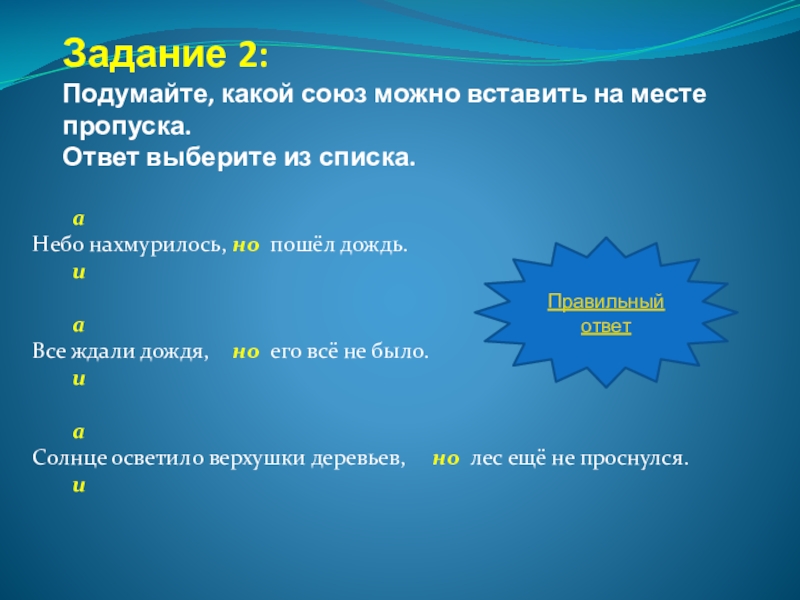 Задание 2:
Подумайте, какой союз можно вставить на месте пропуска.
Ответ выберите из списка.

а
Небо нахмурилось, но пошёл дождь.
и

а
Все ждали дождя, но его всё не было.
и

а
Солнце осветило верхушки деревьев, но лес ещё не проснулся.
и

Правильный ответ